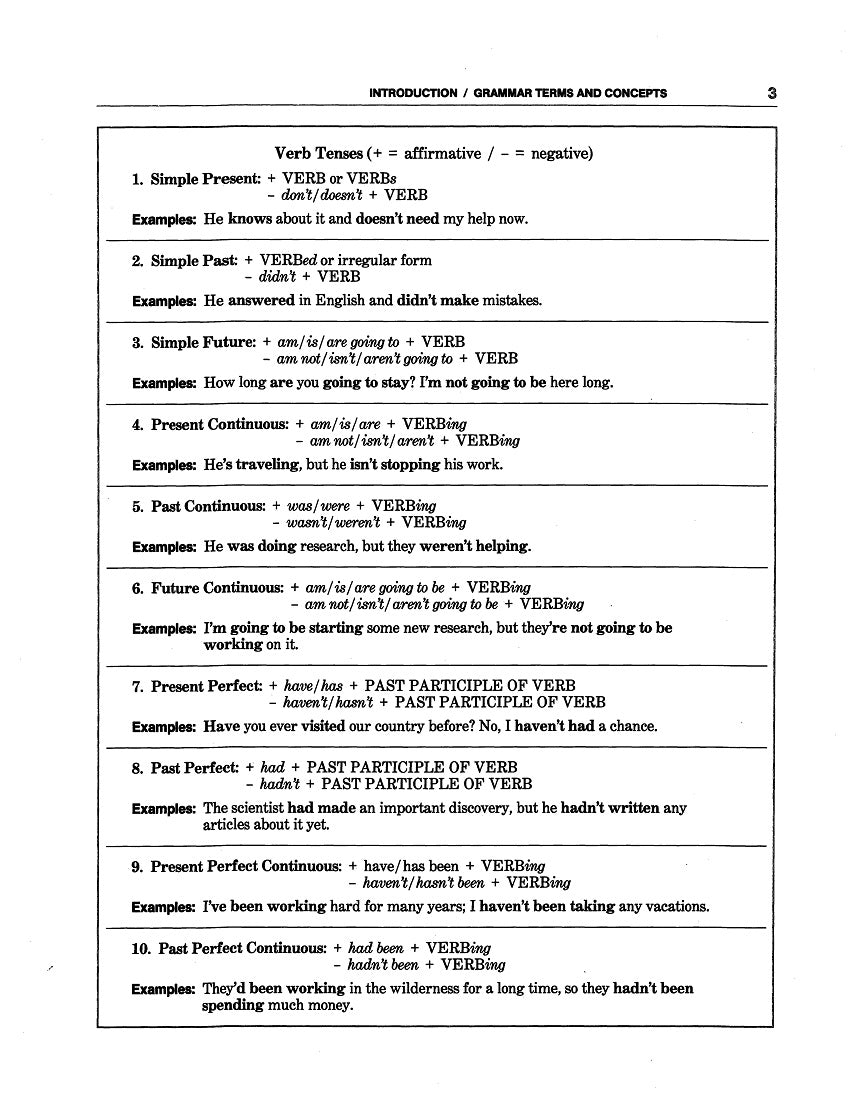 INTRODUCTION / GRAMMAR TERMS AND CONCEPTS 3

Verb Tenses (+ = affirmative / – = negative)

1. Simple Present: + VERB or VERBs
– don't/doesn't + VERB

Examples: He knows about it and doesn't need my help now.

2. Simple Past: + VERBed or irregular form
– didn't + VERB

Examples: He answered in English and didn't make mistakes.

3. Simple Future: + am/is/are going to + VERB
– am not/isn't/aren't going to + VERB

Examples: How long are you going to stay? I'm not going to be here long.

4. Present Continuous: + am/is/are + VERBing
– am not/isn't/aren't + VERBing

Examples: He's traveling, but he isn't stopping his work.

5. Past Continuous: + was/were + VERBing
– wasn't/weren't + VERBing

Examples: He was doing research, but they weren't helping.

6. Future Continuous: + am/is/are going to be + VERBing
– am not/isn't/aren't going to be + VERBing

Examples: I'm going to be starting some new research, but they're not going to be working on it.

7. Present Perfect: + have/has + PAST PARTICIPLE OF VERB
– haven't/hasn't + PAST PARTICIPLE OF VERB

Examples: Have you ever visited our country before? No, I haven't had a chance.

8. Past Perfect: + had + PAST PARTICIPLE OF VERB
– hadn't + PAST PARTICIPLE OF VERB

Examples: The scientist had made an important discovery, but he hadn't written any articles about it yet.

9. Present Perfect Continuous: + have/has been + VERBing
– haven't/hasn't been + VERBing

Examples: I've been working hard for many years; I haven't been taking any vacations.

10. Past Perfect Continuous: + had been + VERBing
– hadn't been + VERBing

Examples: They'd been working in the wilderness for a long time, so they hadn't been spending much money.